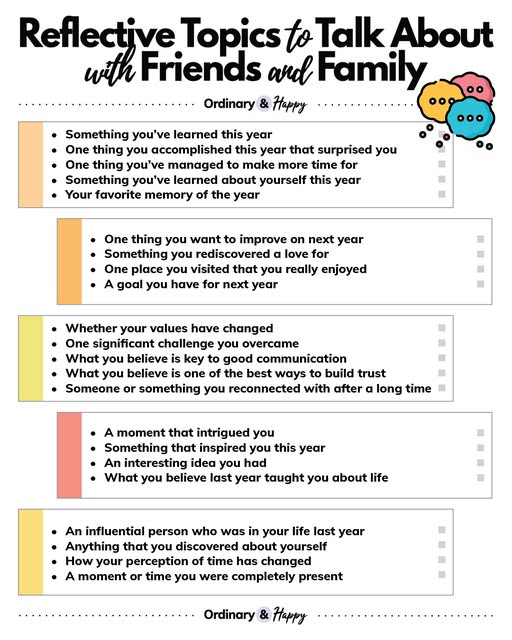 Reflective Topics to Talk About with Friends and Family

Ordinary & Happy

- Something you've learned this year
- One thing you accomplished this year that surprised you
- One thing you've managed to make more time for
- Something you've learned about yourself this year
- Your favorite memory of the year

- One thing you want to improve on next year
- Something you rediscovered a love for
- One place you visited that you really enjoyed
- A goal you have for next year

- Whether your values have changed
- One significant challenge you overcame
- What you believe is key to good communication
- What you believe is one of the best ways to build trust
- Someone or something you reconnected with after a long time

- A moment that intrigued you
- Something that inspired you this year
- An interesting idea you had
- What you believe last year taught you about life

- An influential person who was in your life last year
- Anything that you discovered about yourself
- How your perception of time has changed
- A moment or time you were completely present

Ordinary & Happy